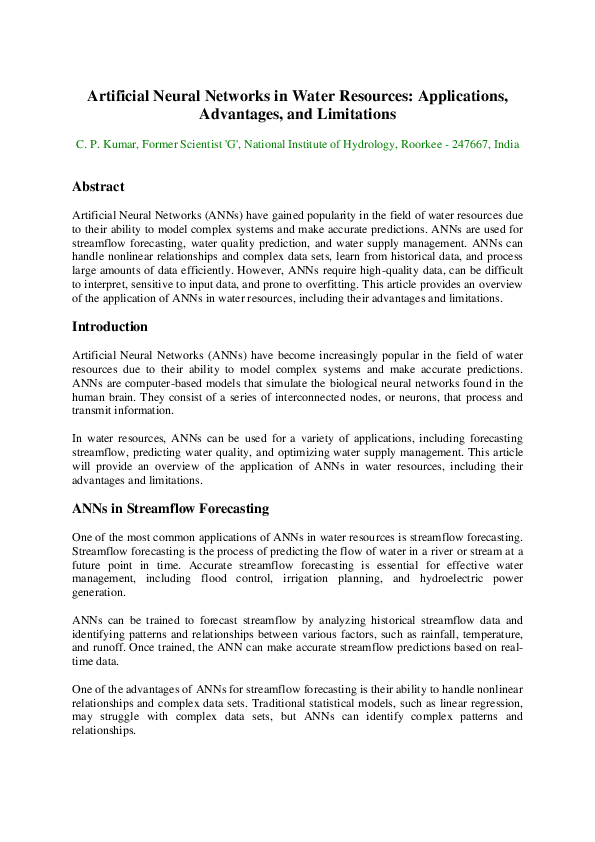 Artificial Neural Networks in Water Resources: Applications, Advantages, and Limitations

C. P. Kumar, Former Scientist 'G', National Institute of Hydrology, Roorkee - 247667, India

Abstract

Artificial Neural Networks (ANNs) have gained popularity in the field of water resources due to their ability to model complex systems and make accurate predictions. ANNs are used for streamflow forecasting, water quality prediction, and water supply management. ANNs can handle nonlinear relationships and complex data sets, learn from historical data, and process large amounts of data efficiently. However, ANNs require high-quality data, can be difficult to interpret, sensitive to input data, and prone to overfitting. This article provides an overview of the application of ANNs in water resources, including their advantages and limitations.

Introduction

Artificial Neural Networks (ANNs) have become increasingly popular in the field of water resources due to their ability to model complex systems and make accurate predictions. ANNs are computer-based models that simulate the biological neural networks found in the human brain. They consist of a series of interconnected nodes, or neurons, that process and transmit information.

In water resources, ANNs can be used for a variety of applications, including forecasting streamflow, predicting water quality, and optimizing water supply management. This article will provide an overview of the application of ANNs in water resources, including their advantages and limitations.

ANNs in Streamflow Forecasting

One of the most common applications of ANNs in water resources is streamflow forecasting. Streamflow forecasting is the process of predicting the flow of water in a river or stream at a future point in time. Accurate streamflow forecasting is essential for effective water management, including flood control, irrigation planning, and hydroelectric power generation.

ANNs can be trained to forecast streamflow by analyzing historical streamflow data and identifying patterns and relationships between various factors, such as rainfall, temperature, and runoff. Once trained, the ANN can make accurate streamflow predictions based on real-time data.

One of the advantages of ANNs for streamflow forecasting is their ability to handle nonlinear relationships and complex data sets. Traditional statistical models, such as linear regression, may struggle with complex data sets, but ANNs can identify complex patterns and relationships.